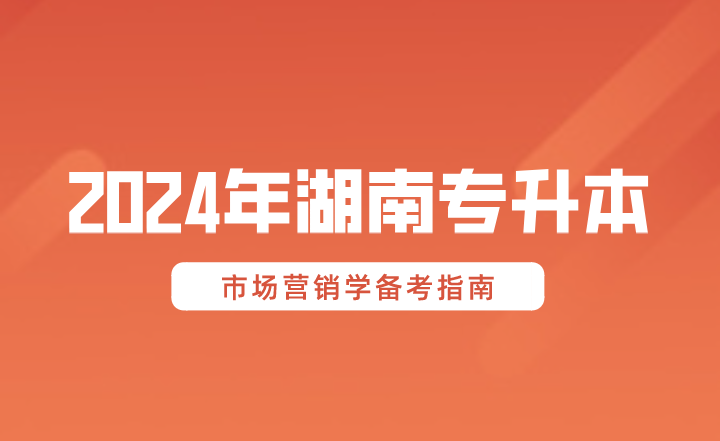 2024年湖南专升本

市场营销学备考指南